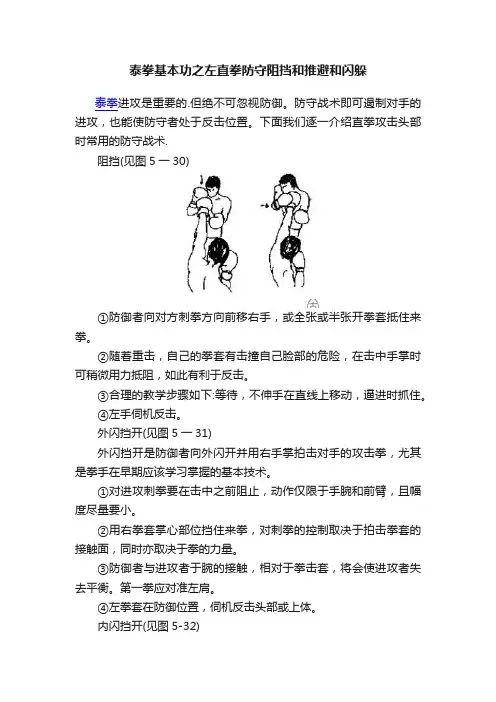 泰拳基本功之左直拳防守阻挡和推避和闪躲

泰拳进攻是重要的.但绝不可忽视防御。防守战术即可遏制对手的进攻，也能使防守者处于反击位置。下面我们逐一介绍直拳攻击头部时常用的防守战术.

阻挡(见图 5 一 30)

①防御者向对方刺拳方向前移右手，或全张或半张开拳套抵住来拳。

②随着重击，自己的拳套有击撞自己脸部的危险，在击中手掌时可稍微用力抵阻，如此有利于反击。

③合理的教学步骤如下:等待，不伸手在直线上移动，逼进时抓住。

④左手伺机反击。

外闪挡开(见图 5 一 31)

外闪挡开是防御者向外闪开并用右手掌拍击对手的攻击拳，尤其是拳手在早期应该学习掌握的基本技术。

①对进攻刺拳要在击中之前阻止，动作仅限于手腕和前臂，且幅度尽量要小。

②用右拳套掌心部位挡住来拳，对刺拳的控制取决于拍击拳套的接触面，同时亦取决于拳的力量。

③防御者与进攻者于腕的接触，相对于拳击套，将会使进攻者失去平衡。第一拳应对准左肩。

④左拳套在防御位置，伺机反击头部或上体。

内闪挡开(见图 5-32)